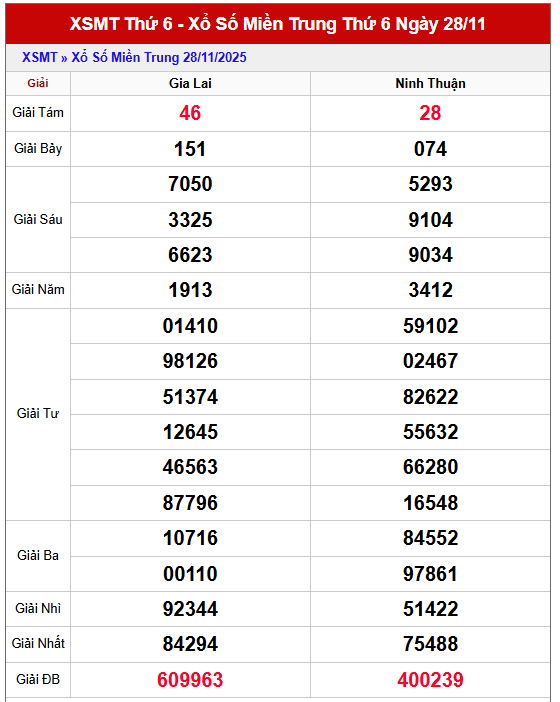 XSMT Thứ 6 - Xổ Số Miền Trung Thứ 6 Ngày 28/11

XSMT » Xổ Số Miền Trung 28/11/2025

| Giải | Gia Lai | Ninh Thuận |
|---|---|---|
| Giải Tám | 46 | 28 |
| Giải Bảy | 151 | 074 |
| Giải Sáu | 7050 | 5293 |
| | 3325 | 9104 |
| | 6623 | 9034 |
| Giải Năm | 1913 | 3412 |
| Giải Tư | 01410 | 59102 |
| | 98126 | 02467 |
| | 51374 | 82622 |
| | 12645 | 55632 |
| | 46563 | 66280 |
| | 87796 | 16548 |
| Giải Ba | 10716 | 84552 |
| | 00110 | 97861 |
| Giải Nhì | 92344 | 51422 |
| Giải Nhất | 84294 | 75488 |
| Giải ĐB | 609963 | 400239 |